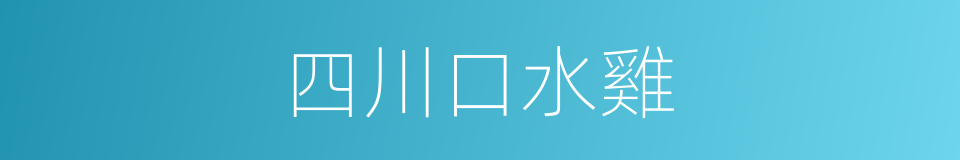 四川口水雞